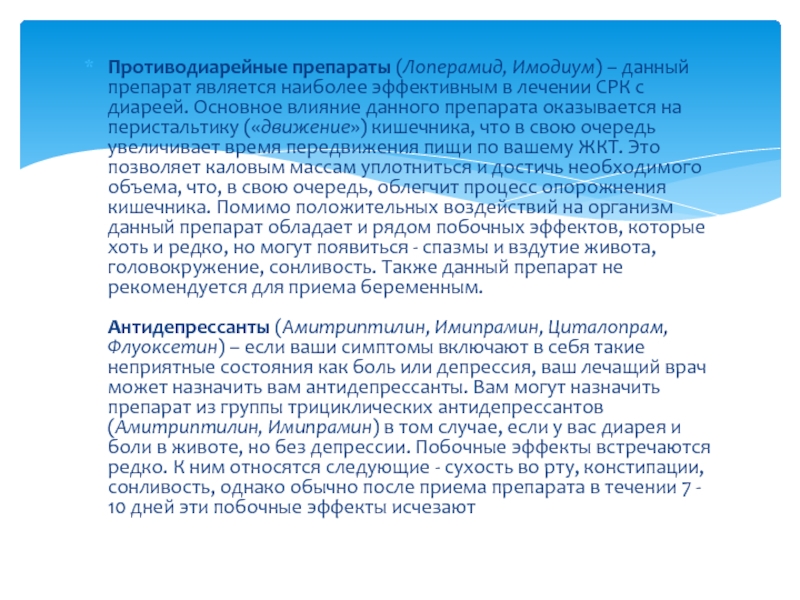 Противодиарейные препараты (Лоперамид, Имодиум) – данный препарат является наиболее эффективным в лечении СРК с диареей. Основное влияние данного препарата оказывается на перистальтику («движение») кишечника, что в свою очередь увеличивает время передвижения пищи по вашему ЖКТ. Это позволяет каловым массам уплотниться и достичь необходимого объема, что, в свою очередь, облегчит процесс опорожнения кишечника. Помимо положительных воздействий на организм данный препарат обладает и рядом побочных эффектов, которые хоть и редко, но могут появиться - спазмы и вздутие живота, головокружение, сонливость. Также данный препарат не рекомендуется для приема беременным.

Антидепрессанты (Амитриптилин, Имипрамин, Циталопрам, Флуоксетин) – если ваши симптомы включают в себя такие неприятные состояния как боль или депрессия, ваш лечащий врач может назначить вам антидепрессанты. Вам могут назначить препарат из группы трициклических антидепрессантов (Амитриптилин, Имипрамин) в том случае, если у вас диарея и боли в животе, но без депрессии. Побочные эффекты встречаются редко. К ним относятся следующие - сухость во рту, констипации, сонливость, однако обычно после приема препарата в течении 7 - 10 дней эти побочные эффекты исчезают